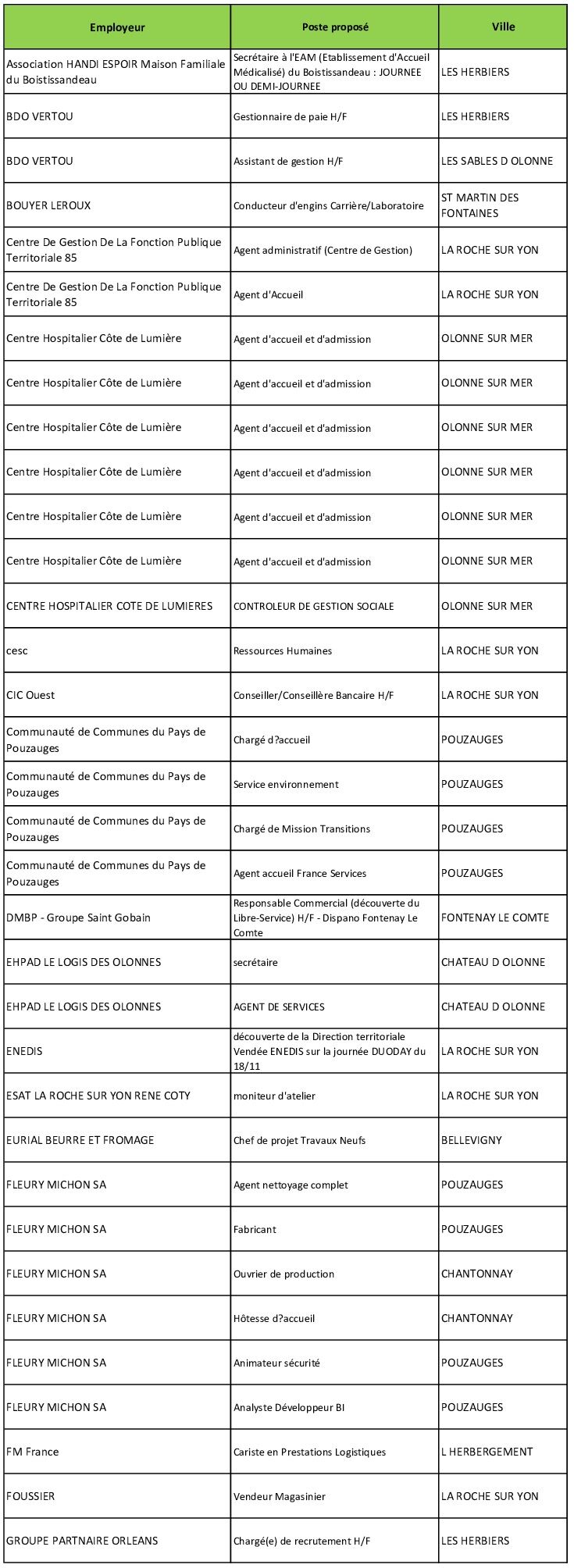 | Employeur | Poste proposé | Ville |
|---|---|---|
| Association HANDI ESPOIR Maison Familiale du Boistissandeau | Secrétaire à l'EAM (Etablissement d'Accueil Médicalisé) du Boistissandeau : JOURNEE OU DEMI-JOURNEE | LES HERBIERS |
| BDO VERTOU | Gestionnaire de paie H/F | LES HERBIERS |
| BDO VERTOU | Assistant de gestion H/F | LES SABLES D OLONNE |
| BOUYER LEROUX | Conducteur d'engins Carrière/Laboratoire | ST MARTIN DES FONTAINES |
| Centre De Gestion De La Fonction Publique Territoriale 85 | Agent administratif (Centre de Gestion) | LA ROCHE SUR YON |
| Centre De Gestion De La Fonction Publique Territoriale 85 | Agent d'Accueil | LA ROCHE SUR YON |
| Centre Hospitalier Côte de Lumière | Agent d'accueil et d'admission | OLONNE SUR MER |
| Centre Hospitalier Côte de Lumière | Agent d'accueil et d'admission | OLONNE SUR MER |
| Centre Hospitalier Côte de Lumière | Agent d'accueil et d'admission | OLONNE SUR MER |
| Centre Hospitalier Côte de Lumière | Agent d'accueil et d'admission | OLONNE SUR MER |
| Centre Hospitalier Côte de Lumière | Agent d'accueil et d'admission | OLONNE SUR MER |
| Centre Hospitalier Côte de Lumière | Agent d'accueil et d'admission | OLONNE SUR MER |
| CENTRE HOSPITALIER COTE DE LUMIERES | CONTROLEUR DE GESTION SOCIALE | OLONNE SUR MER |
| cesc | Ressources Humaines | LA ROCHE SUR YON |
| CIC Ouest | Conseiller/Conseillère Bancaire H/F | LA ROCHE SUR YON |
| Communauté de Communes du Pays de Pouzauges | Chargé d?accueil | POUZAUGES |
| Communauté de Communes du Pays de Pouzauges | Service environnement | POUZAUGES |
| Communauté de Communes du Pays de Pouzauges | Chargé de Mission Transitions | POUZAUGES |
| Communauté de Communes du Pays de Pouzauges | Agent accueil France Services | POUZAUGES |
| DMBP - Groupe Saint Gobain | Responsable Commercial (découverte du Libre-Service) H/F - Dispano Fontenay Le Comte | FONTENAY LE COMTE |
| EHPAD LE LOGIS DES OLONNES | secrétaire | CHATEAU D OLONNE |
| EHPAD LE LOGIS DES OLONNES | AGENT DE SERVICES | CHATEAU D OLONNE |
| ENEDIS | découverte de la Direction territoriale Vendée ENEDIS sur la journée DUODAY du 18/11 | LA ROCHE SUR YON |
| ESAT LA ROCHE SUR YON RENE COTY | moniteur d'atelier | LA ROCHE SUR YON |
| EURIAL BEURRE ET FROMAGE | Chef de projet Travaux Neufs | BELLEVIGNY |
| FLEURY MICHON SA | Agent nettoyage complet | POUZAUGES |
| FLEURY MICHON SA | Fabricant | POUZAUGES |
| FLEURY MICHON SA | Ouvrier de production | CHANTONNAY |
| FLEURY MICHON SA | Hôtesse d?accueil | CHANTONNAY |
| FLEURY MICHON SA | Animateur sécurité | POUZAUGES |
| FLEURY MICHON SA | Analyste Développeur BI | POUZAUGES |
| FM France | Cariste en Prestations Logistiques | L HERBERGEMENT |
| FOUSSIER | Vendeur Magasinier | LA ROCHE SUR YON |
| GROUPE PARTNAIRE ORLEANS | Chargé(e) de recrutement H/F | LES HERBIERS |